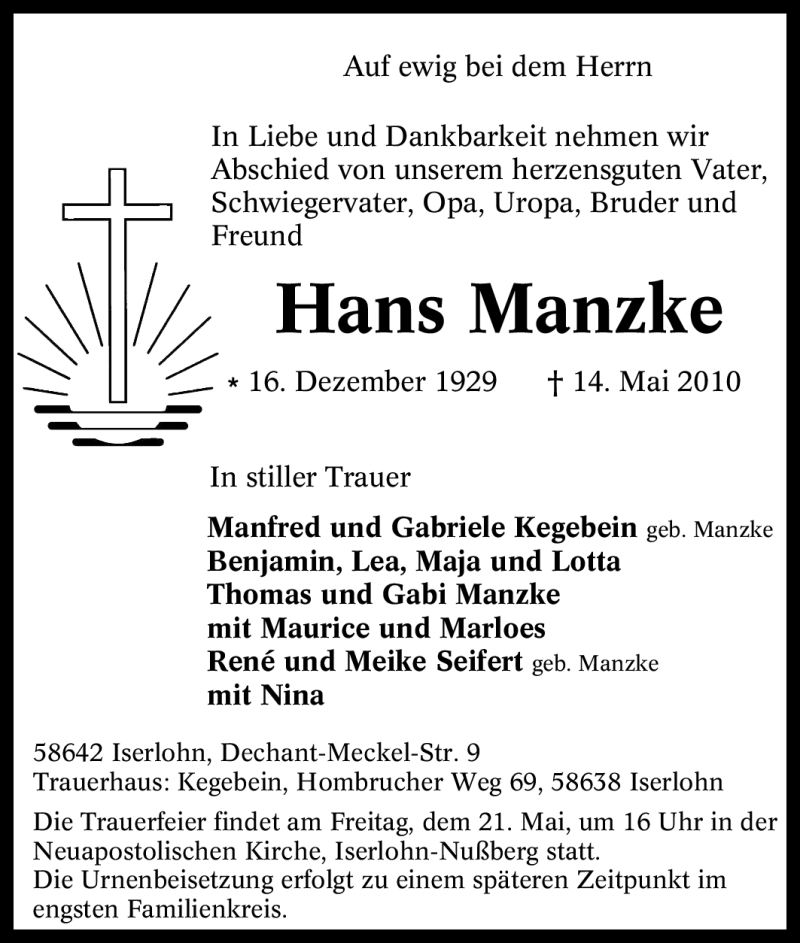 Auf ewig bei dem Herrn

In Liebe und Dankbarkeit nehmen wir Abschied von unserem herzensguten Vater, Schwiegervater, Opa, Uropa, Bruder und Freund

Hans Manzke

* 16. Dezember 1929 † 14. Mai 2010

In stiller Trauer

Manfred und Gabriele Kegebein geb. Manzke
Benjamin, Lea, Maja und Lotta
Thomas und Gabi Manzke
mit Maurice und Marloes
René und Meike Seifert geb. Manzke
mit Nina

58642 Iserlohn, Dechant-Meckel-Str. 9
Trauerhaus: Kegebein, Hombrucher Weg 69, 58638 Iserlohn

Die Trauerfeier findet am Freitag, dem 21. Mai, um 16 Uhr in der Neuapostolischen Kirche, Iserlohn-Nußberg statt.
Die Urnenbeisetzung erfolgt zu einem späteren Zeitpunkt im engsten Familienkreis.